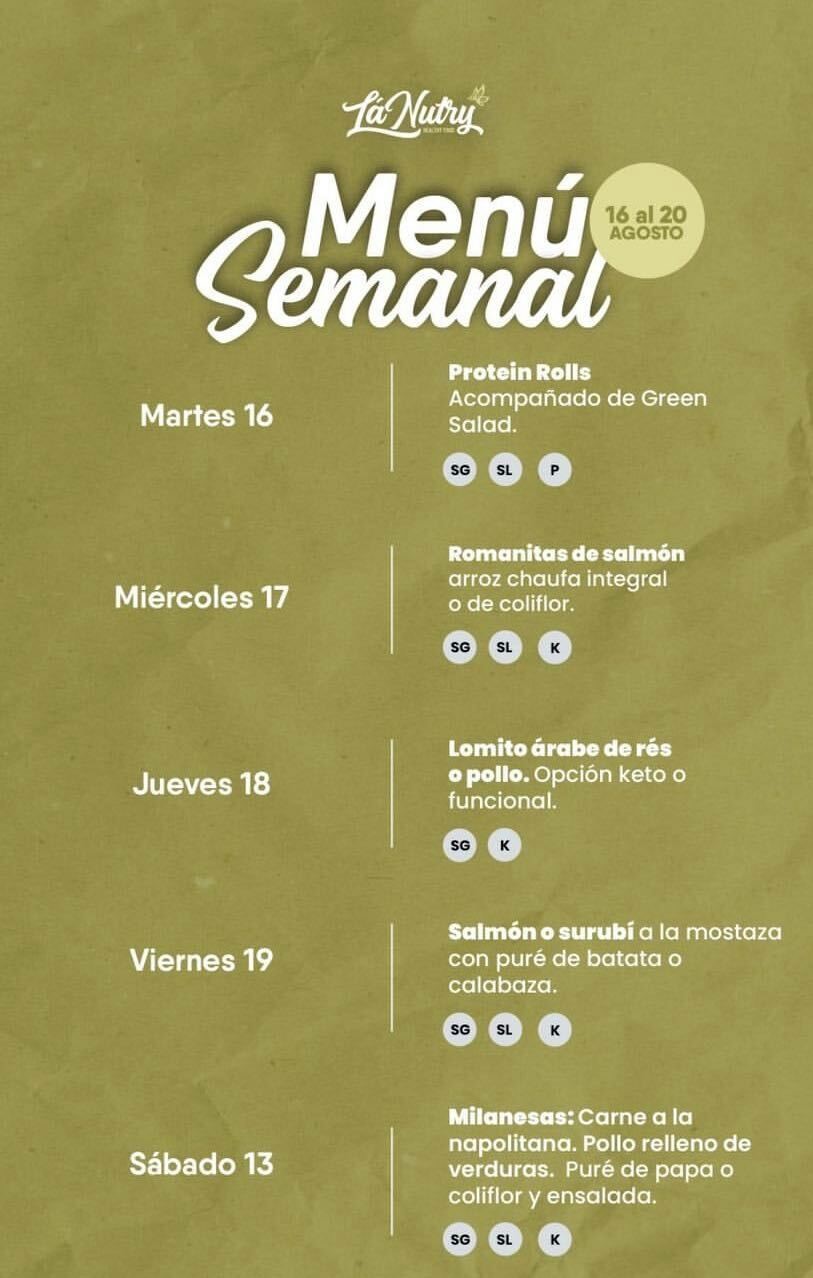 Lá Nutry

Menú Semanal

16 al 20 AGOSTO

Martes 16

Protein Rolls Acompañado de Green Salad.

SG SL P

Miércoles 17

Romanitas de salmón arroz chaufa integral o de coliflor.

SG SL K

Jueves 18

Lomito árabe de rés o pollo. Opción keto o funcional.

SG K

Viernes 19

Salmón o surubí a la mostaza con puré de batata o calabaza.

SG SL K

Sábado 13

Milanesas: Carne a la napolitana. Pollo relleno de verduras. Puré de papa o coliflor y ensalada.

SG SL K